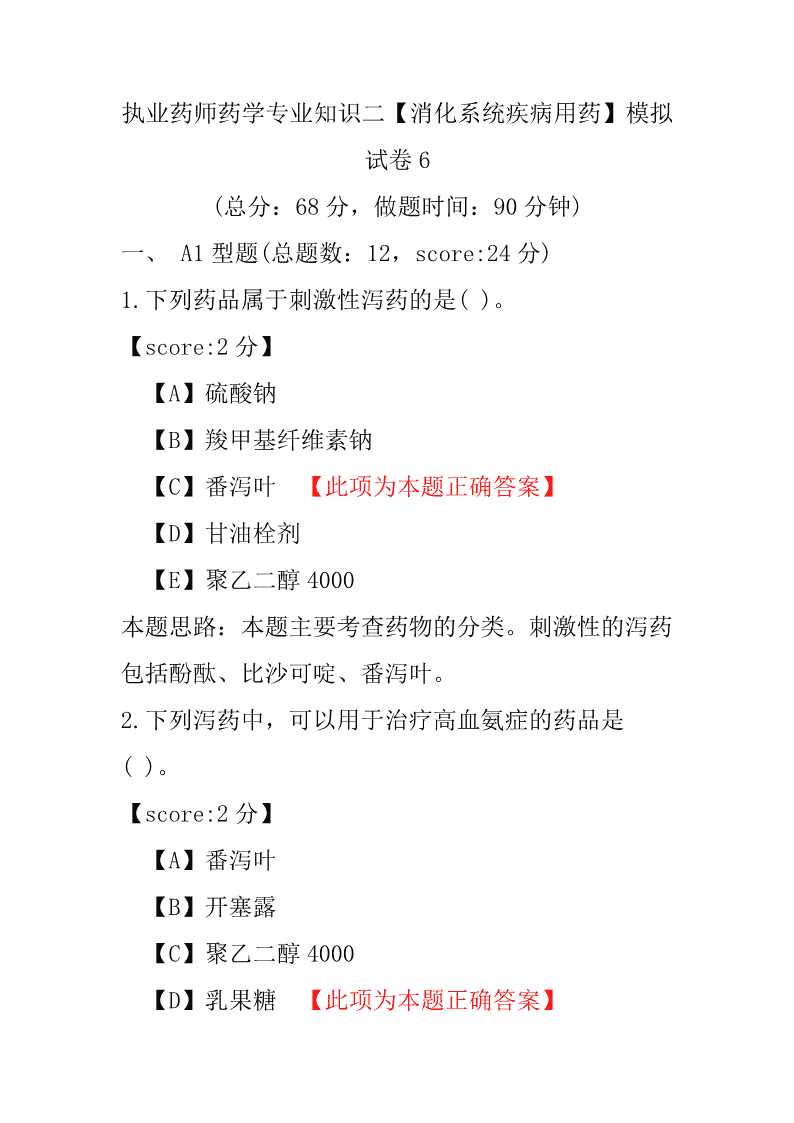 执业药师药学专业知识二【消化系统疾病用药】模拟试卷 6

（总分：68 分，做题时间：90 分钟）

一、 A1 型题(总题数：12，score:24 分)

1.下列药品属于刺激性泻药的是( )。

【score:2 分】

【A】硫酸钠

【B】羧甲基纤维素钠

【C】番泻叶 【此项为本题正确答案】

【D】甘油栓剂

【E】聚乙二醇 4000

本题思路：本题主要考查药物的分类。刺激性的泻药包括酚酞、比沙可啶、番泻叶。

2.下列泻药中，可以用于治疗高血氨症的药品是( )。

【score:2 分】

【A】番泻叶

【B】开塞露

【C】聚乙二醇 4000

【D】乳果糖 【此项为本题正确答案】